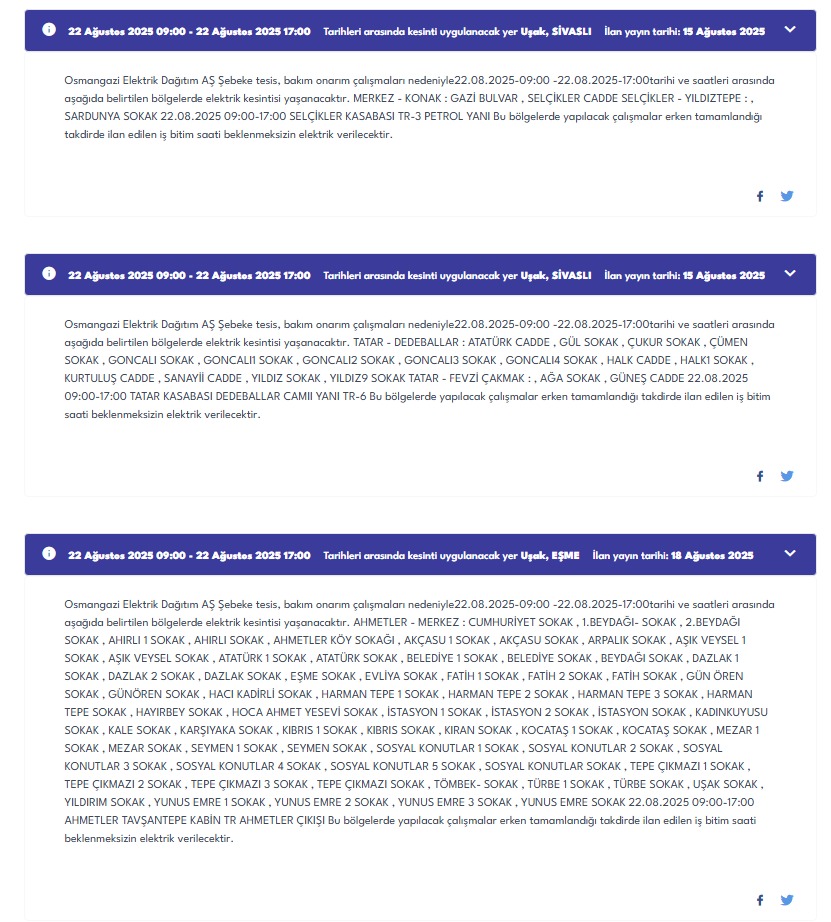 22 Ağustos 2025 09:00 - 22 Ağustos 2025 17:00 Tarihleri arasında kesinti uygulanacak yer Uşak, SİVASLI İlan yayın tarihi: 15 Ağustos 2025

Osmangazi Elektrik Dağıtım AŞ Şebeke tesis, bakım onarım çalışmaları nedeniyle22.08.2025-09:00 -22.08.2025-17:00tarihi ve saatleri arasında aşağıda belirtilen bölgelerde elektrik kesintisi yaşanacaktır. MERKEZ - KONAK : GAZİ BULVAR , SELÇİKLER CADDE SELÇİKLER - YILDIZTEPE : , SARDUNYA SOKAK 22.08.2025 09:00-17:00 SELÇİKLER KASABASI TR-3 PETROL YANI Bu bölgelerde yapılacak çalışmalar erken tamamlandığı takdirde ilan edilen iş bitim saati beklenmeksizin elektrik verilecektir.

22 Ağustos 2025 09:00 - 22 Ağustos 2025 17:00 Tarihleri arasında kesinti uygulanacak yer Uşak, SİVASLI İlan yayın tarihi: 15 Ağustos 2025

Osmangazi Elektrik Dağıtım AŞ Şebeke tesis, bakım onarım çalışmaları nedeniyle22.08.2025-09:00 -22.08.2025-17:00tarihi ve saatleri arasında aşağıda belirtilen bölgelerde elektrik kesintisi yaşanacaktır. TATAR - DEDEBALLAR : ATATÜRK CADDE , GÜL SOKAK , ÇUKUR SOKAK , ÇÜMEN SOKAK , GONCALI SOKAK , GONCALI1 SOKAK , GONCALI2 SOKAK , GONCALI3 SOKAK , GONCALI4 SOKAK , HALK CADDE , HALK1 SOKAK , KURTULUŞ CADDE , SANAYİİ CADDE , YILDIZ SOKAK , YILDIZ9 SOKAK TATAR - FEVZİ ÇAKMAK : , AĞA SOKAK , GÜNEŞ CADDE 22.08.2025 09:00-17:00 TATAR KASABASI DEDEBALLAR CAMII YANI TR-6 Bu bölgelerde yapılacak çalışmalar erken tamamlandığı takdirde ilan edilen iş bitim saati beklenmeksizin elektrik verilecektir.

22 Ağustos 2025 09:00 - 22 Ağustos 2025 17:00 Tarihleri arasında kesinti uygulanacak yer Uşak, EŞME İlan yayın tarihi: 18 Ağustos 2025

Osmangazi Elektrik Dağıtım AŞ Şebeke tesis, bakım onarım çalışmaları nedeniyle22.08.2025-09:00 -22.08.2025-17:00tarihi ve saatleri arasında aşağıda belirtilen bölgelerde elektrik kesintisi yaşanacaktır. AHMETLER - MERKEZ : CUMHURİYET SOKAK , 1.BEYDAĞI- SOKAK , 2.BEYDAĞI SOKAK , AHIRLI 1 SOKAK , AHIRLI SOKAK , AHMETLER KÖY SOKAĞI , AKÇASU 1 SOKAK , AKÇASU SOKAK , ARPALIK SOKAK , AŞIK VEYSEL 1 SOKAK , AŞIK VEYSEL SOKAK , ATATÜRK 1 SOKAK , ATATÜRK SOKAK , BELEDİYE 1 SOKAK , BELEDİYE SOKAK , BEYDAĞI SOKAK , DAZLAK 1 SOKAK , DAZLAK 2 SOKAK , DAZLAK SOKAK , EŞME SOKAK , EVLİYA SOKAK , FATİH 1 SOKAK , FATİH 2 SOKAK , FATİH SOKAK , GÜN ÖREN SOKAK , GÜNÖREN SOKAK , HACI KADİRLİ SOKAK , HARMAN TEPE 1 SOKAK , HARMAN TEPE 2 SOKAK , HARMAN TEPE 3 SOKAK , HARMAN TEPE SOKAK , HAYIRBEY SOKAK , HOCA AHMET YESEVİ SOKAK , İSTASYON 1 SOKAK , İSTASYON 2 SOKAK , İSTASYON SOKAK , KADINKUYUSU SOKAK , KALE SOKAK , KARŞIYAKA SOKAK , KIBRIS 1 SOKAK , KIBRIS SOKAK , KIRAN SOKAK , KOCATAŞ 1 SOKAK , KOCATAŞ SOKAK , MEZAR 1 SOKAK , MEZAR SOKAK , SEYMEN 1 SOKAK , SEYMEN SOKAK , SOSYAL KONUTLAR 1 SOKAK , SOSYAL KONUTLAR 2 SOKAK , SOSYAL KONUTLAR 3 SOKAK , SOSYAL KONUTLAR 4 SOKAK , SOSYAL KONUTLAR 5 SOKAK , SOSYAL KONUTLAR SOKAK , TEPE ÇIKMAZI 1 SOKAK , TEPE ÇIKMAZI 2 SOKAK , TEPE ÇIKMAZI 3 SOKAK , TEPE ÇIKMAZI SOKAK , TÖMBEK- SOKAK , TÜRBE 1 SOKAK , TÜRBE SOKAK , UŞAK SOKAK , YILDIRIM SOKAK , YUNUS EMRE 1 SOKAK , YUNUS EMRE 2 SOKAK , YUNUS EMRE 3 SOKAK , YUNUS EMRE SOKAK 22.08.2025 09:00-17:00 AHMETLER TAVŞANTEPE KABİN TR AHMETLER ÇIKIŞI Bu bölgelerde yapılacak çalışmalar erken tamamlandığı takdirde ilan edilen iş bitim saati beklenmeksizin elektrik verilecektir.